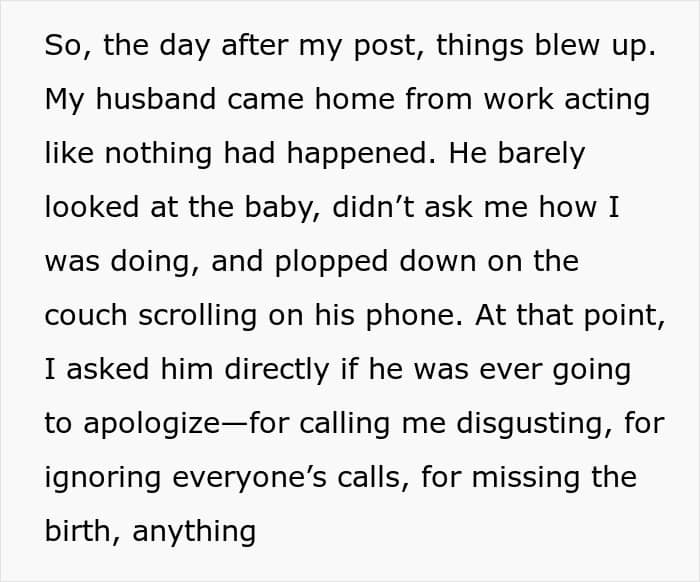 So, the day after my post, things blew up. My husband came home from work acting like nothing had happened. He barely looked at the baby, didn't ask me how I was doing, and plopped down on the couch scrolling on his phone. At that point, I asked him directly if he was ever going to apologize—for calling me disgusting, for ignoring everyone's calls, for missing the birth, anything